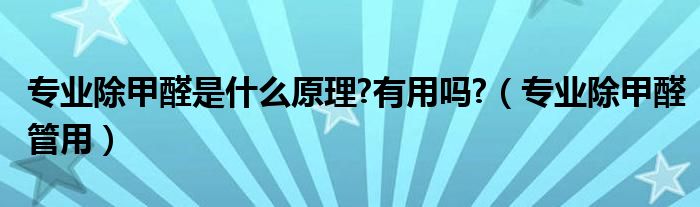 专业除甲醛是什么原理?有用吗?（专业除甲醛管用）